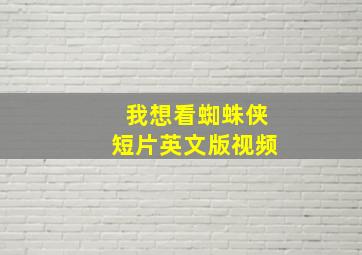 我想看蜘蛛侠
短片英文版视频